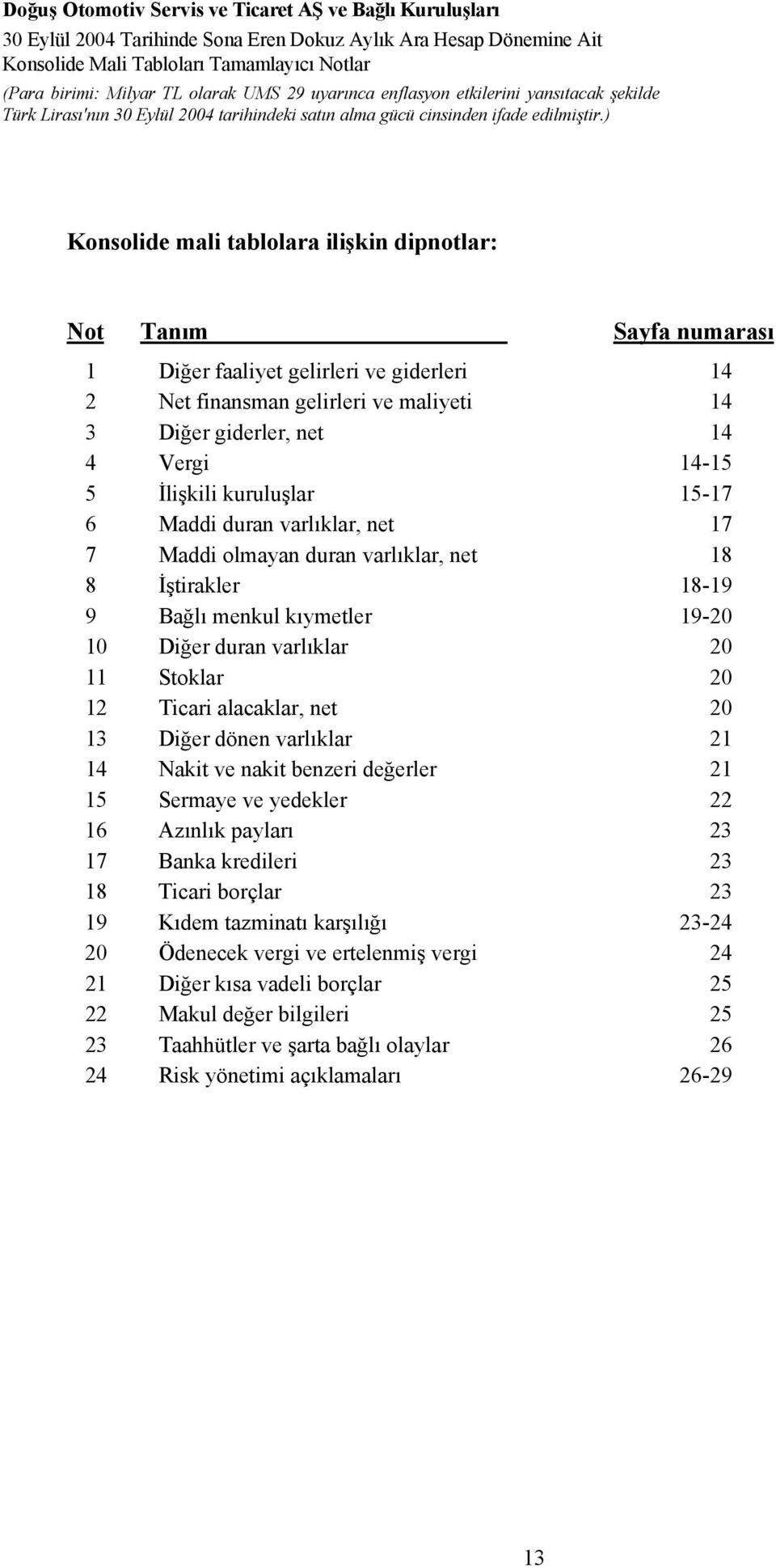 Doğuş Otomotiv Servis ve Ticaret AŞ ve Bağlı Kuruluşları
30 Eylül 2004 Tarihinde Sona Eren Dokuz Aylık Ara Hesap Dönemine Ait
Konsolide Mali Tabloları Tamamlayıcı Notlar
(Para birimi: Milyar TL olarak UMS 29 uyarınca enflasyon etkilerini yansıtacak şekilde Türk Lirası'nın 30 Eylül 2004 tarihindeki satın alma gücü cinsinden ifade edilmiştir.)

Konsolide mali tablolara ilişkin dipnotlar:

| Not | Tanım | Sayfa numarası |
|---|---|---|
| 1 | Diğer faaliyet gelirleri ve giderleri | 14 |
| 2 | Net finansman gelirleri ve maliyeti | 14 |
| 3 | Diğer giderler, net | 14 |
| 4 | Vergi | 14-15 |
| 5 | İlişkili kuruluşlar | 15-17 |
| 6 | Maddi duran varlıklar, net | 17 |
| 7 | Maddi olmayan duran varlıklar, net | 18 |
| 8 | İştirakler | 18-19 |
| 9 | Bağlı menkul kıymetler | 19-20 |
| 10 | Diğer duran varlıklar | 20 |
| 11 | Stoklar | 20 |
| 12 | Ticari alacaklar, net | 20 |
| 13 | Diğer dönen varlıklar | 21 |
| 14 | Nakit ve nakit benzeri değerler | 21 |
| 15 | Sermaye ve yedekler | 22 |
| 16 | Azınlık payları | 23 |
| 17 | Banka kredileri | 23 |
| 18 | Ticari borçlar | 23 |
| 19 | Kıdem tazminatı karşılığı | 23-24 |
| 20 | Ödenecek vergi ve ertelenmiş vergi | 24 |
| 21 | Diğer kısa vadeli borçlar | 25 |
| 22 | Makul değer bilgileri | 25 |
| 23 | Taahhütler ve şarta bağlı olaylar | 26 |
| 24 | Risk yönetimi açıklamaları | 26-29 |

13